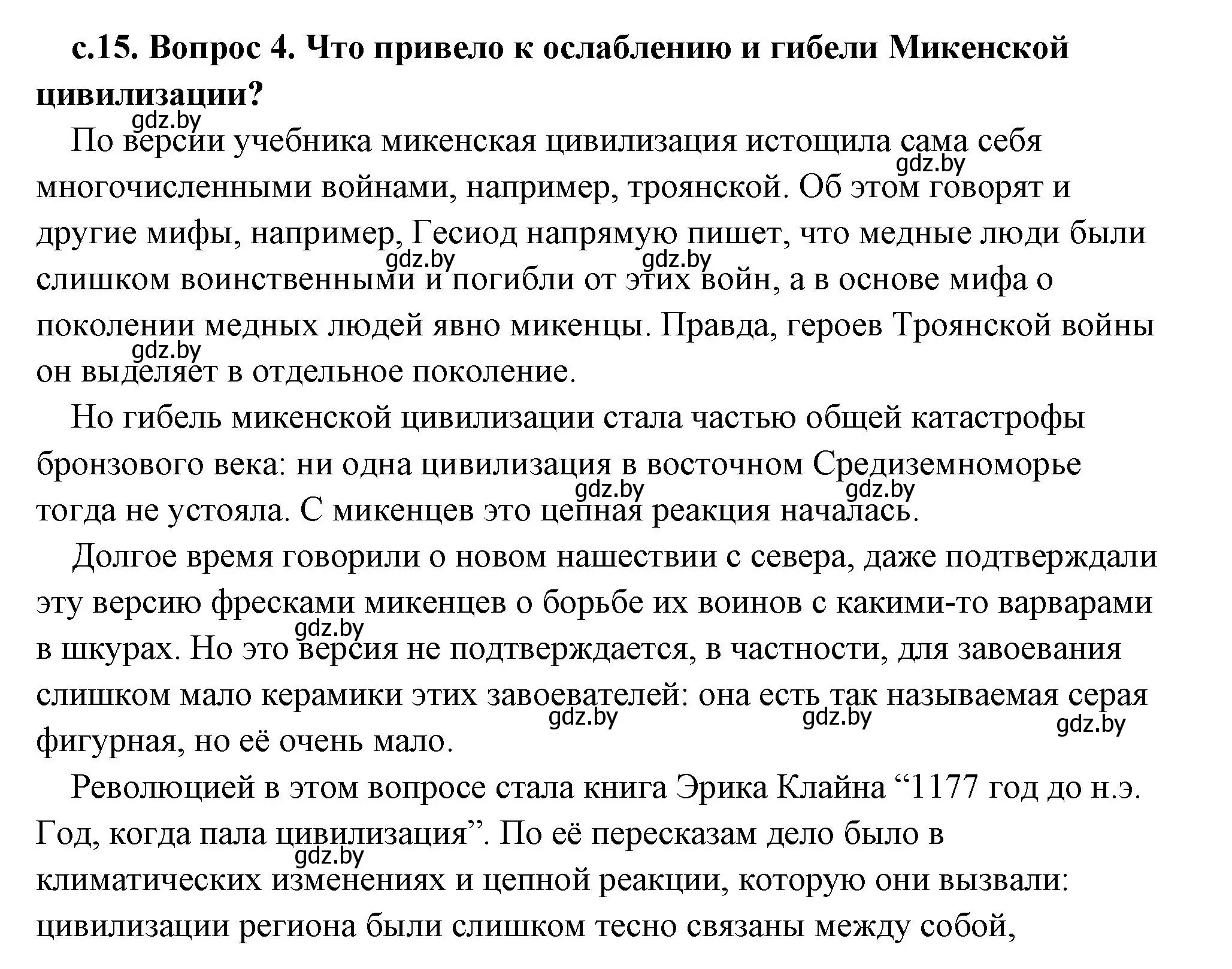 с.15. Вопрос 4. Что привело к ослаблению и гибели Микенской цивилизации?

gdz.by

По версии учебника микенская цивилизация истощила сама себя многочисленными войнами, например, троянской. Об этом говорят и другие мифы, например, Гесиод напрямую пишет, что медные люди были слишком воинственными и погибли от этих войн, а в основе мифа о поколении медных людей явно микенцы. Правда, героев Троянской войны он выделяет в отдельное поколение.

gdz.by gdz.by gdz.by gdz.by

Но гибель микенской цивилизации стала частью общей катастрофы бронзового века: ни одна цивилизация в восточном Средиземноморье тогда не устояла. С микенцев это цепная реакция началась.

gdz.by gdz.by

Долгое время говорили о новом нашествии с севера, даже подтверждали эту версию фресками микенцев о борьбе их воинов с какими-то варварами в шкурах. Но это версия не подтверждается, в частности, для завоевания слишком мало керамики этих завоевателей: она есть так называемая серая фигурная, но её очень мало.

gdz.by gdz.by gdz.by gdz.by

Революцией в этом вопросе стала книга Эрика Клайна “1177 год до н.э. Год, когда пала цивилизация”. По её пересказам дело было в климатических изменениях и цепной реакции, которую они вызвали: цивилизации региона были слишком тесно связаны между собой,

gdz.by